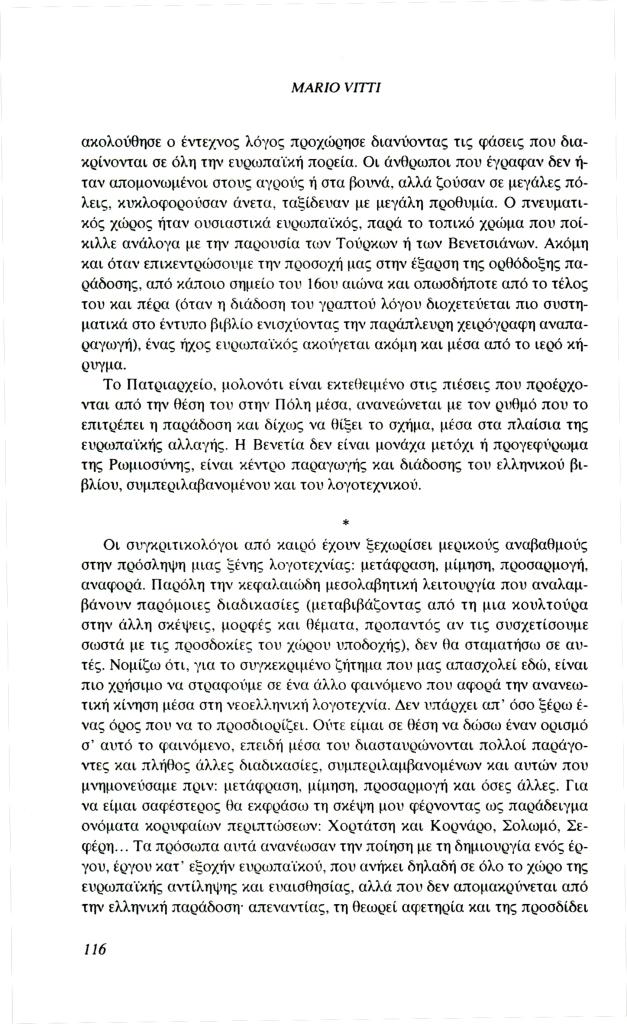 MARIO VITTI

ακολούθησε ο έντεχνος λόγος προχώρησε διανύοντας τις φάσεις που διακρίνονται σε όλη την ευρωπαϊκή πορεία. Οι άνθρωποι που έγραφαν δεν ήταν απομονωμένοι στους αγρούς ή στα βουνά, αλλά ζούσαν σε μεγάλες πόλεις, κυκλοφορούσαν άνετα, ταξίδευαν με μεγάλη προθυμία. Ο πνευματικός χώρος ήταν ουσιαστικά ευρωπαϊκός, παρά το τοπικό χρώμα που ποίκιλλε ανάλογα με την παρουσία των Τούρκων ή των Βενετσιάνων. Ακόμη και όταν επικεντρώσουμε την προσοχή μας στην έξαρση της ορθόδοξης παράδοσης, από κάποιο σημείο του 16ου αιώνα και οπωσδήποτε από το τέλος του και πέρα (όταν η διάδοση του γραπτού λόγου διοχετεύεται πιο συστηματικά στο έντυπο βιβλίο ενισχύοντας την παράπλευρη χειρόγραφη αναπαραγωγή), ένας ήχος ευρωπαϊκός ακούγεται ακόμη και μέσα από το ιερό κήρυγμα.

Το Πατριαρχείο, μολονότι είναι εκτεθειμένο στις πιέσεις που προέρχονται από την θέση του στην Πόλη μέσα, ανανεώνεται με τον ρυθμό που το επιτρέπει η παράδοση και δίχως να θίξει το σχήμα, μέσα στα πλαίσια της ευρωπαϊκής αλλαγής. Η Βενετία δεν είναι μονάχα μετόχι ή προγεφύρωμα της Ρωμιοσύνης, είναι κέντρο παραγωγής και διάδοσης του ελληνικού βιβλίου, συμπεριλαβανομένου και του λογοτεχνικού.

*

Οι συγκριτικολόγοι από καιρό έχουν ξεχωρίσει μερικούς αναβαθμούς στην πρόσληψη μιας ξένης λογοτεχνίας: μετάφραση, μίμηση, προσαρμογή, αναφορά. Παρόλη την κεφαλαιώδη μεσολαβητική λειτουργία που αναλαμβάνουν παρόμοιες διαδικασίες (μεταβιβάζοντας από τη μια κουλτούρα στην άλλη σκέψεις, μορφές και θέματα, προπαντός αν τις συσχετίσουμε σωστά με τις προσδοκίες του χώρου υποδοχής), δεν θα σταματήσω σε αυτές. Νομίζω ότι, για το συγκεκριμένο ζήτημα που μας απασχολεί εδώ, είναι πιο χρήσιμο να στραφούμε σε ένα άλλο φαινόμενο που αφορά την ανανεωτική κίνηση μέσα στη νεοελληνική λογοτεχνία. Δεν υπάρχει απ' όσο ξέρω ένας όρος που να το προσδιορίζει. Ούτε είμαι σε θέση να δώσω έναν ορισμό σ' αυτό το φαινόμενο, επειδή μέσα του διασταυρώνονται πολλοί παράγοντες και πλήθος άλλες διαδικασίες, συμπεριλαμβανομένων και αυτών που μνημονεύσαμε πριν: μετάφραση, μίμηση, προσαρμογή και όσες άλλες. Για να είμαι σαφέστερος θα εκφράσω τη σκέψη μου φέρνοντας ως παράδειγμα ονόματα κορυφαίων περιπτώσεων: Χορτάτση και Κορνάρο, Σολωμό, Σεφέρη... Τα πρόσωπα αυτά ανανέωσαν την ποίηση με τη δημιουργία ενός έργου, έργου κατ' εξοχήν ευρωπαϊκού, που ανήκει δηλαδή σε όλο το χώρο της ευρωπαϊκής αντίληψης και ευαισθησίας, αλλά που δεν απομακρύνεται από την ελληνική παράδοση· απεναντίας, τη θεωρεί αφετηρία και της προσδίδει

116